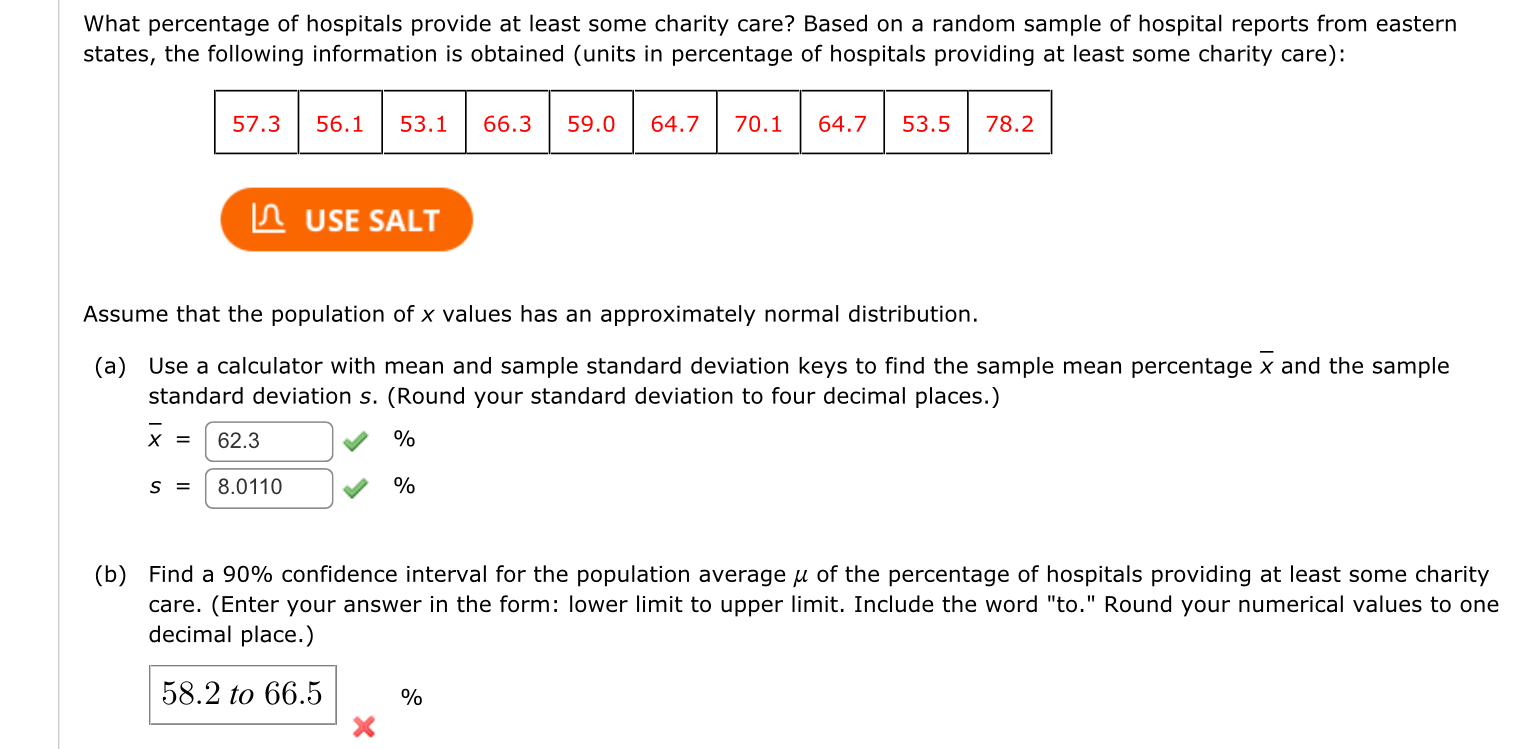 What percentage of hospitals provide at least some charity care? Based on a random sample of hospital reports from eastern states, the following information is obtained (units in percentage of hospitals providing at least some charity care):

| 57.3 | 56.1 | 53.1 | 66.3 | 59.0 | 64.7 | 70.1 | 64.7 | 53.5 | 78.2 |
|---|---|---|---|---|---|---|---|---|---|

USE SALT

Assume that the population of $x$ values has an approximately normal distribution.

(a) Use a calculator with mean and sample standard deviation keys to find the sample mean percentage $\bar{x}$ and the sample standard deviation $s$. (Round your standard deviation to four decimal places.)

$\bar{x}$ = 62.3 %

$s$ = 8.0110 %

(b) Find a 90% confidence interval for the population average $\mu$ of the percentage of hospitals providing at least some charity care. (Enter your answer in the form: lower limit to upper limit. Include the word "to." Round your numerical values to one decimal place.)

58.2 to 66.5 %